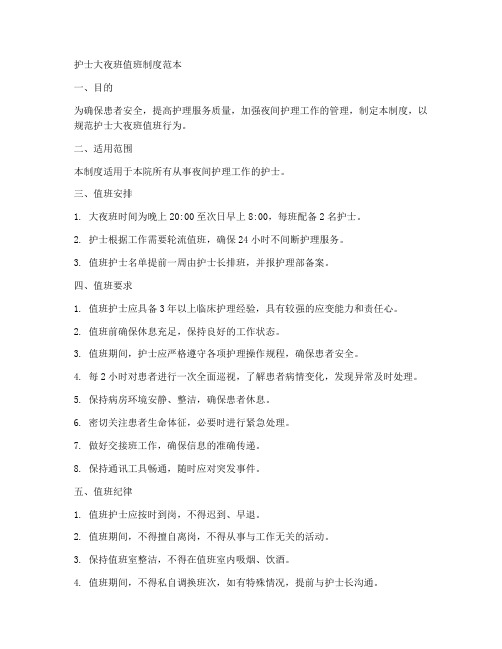 护士大夜班值班制度范本

一、目的

为确保患者安全，提高护理服务质量，加强夜间护理工作的管理，制定本制度，以规范护士大夜班值班行为。

二、适用范围

本制度适用于本院所有从事夜间护理工作的护士。

三、值班安排

1. 大夜班时间为晚上 20:00 至次日早上 8:00，每班配备 2 名护士。

2. 护士根据工作需要轮流值班，确保 24 小时不间断护理服务。

3. 值班护士名单提前一周由护士长排班，并报护理部备案。

四、值班要求

1. 值班护士应具备 3 年以上临床护理经验，具有较强的应变能力和责任心。

2. 值班前确保休息充足，保持良好的工作状态。

3. 值班期间，护士应严格遵守各项护理操作规程，确保患者安全。

4. 每 2 小时对患者进行一次全面巡视，了解患者病情变化，发现异常及时处理。

5. 保持病房环境安静、整洁，确保患者休息。

6. 密切关注患者生命体征，必要时进行紧急处理。

7. 做好交接班工作，确保信息的准确传递。

8. 保持通讯工具畅通，随时应对突发事件。

五、值班纪律

1. 值班护士应按时到岗，不得迟到、早退。

2. 值班期间，不得擅自离岗，不得从事与工作无关的活动。

3. 保持值班室整洁，不得在值班室内吸烟、饮酒。

4. 值班期间，不得私自调换班次，如有特殊情况，提前与护士长沟通。